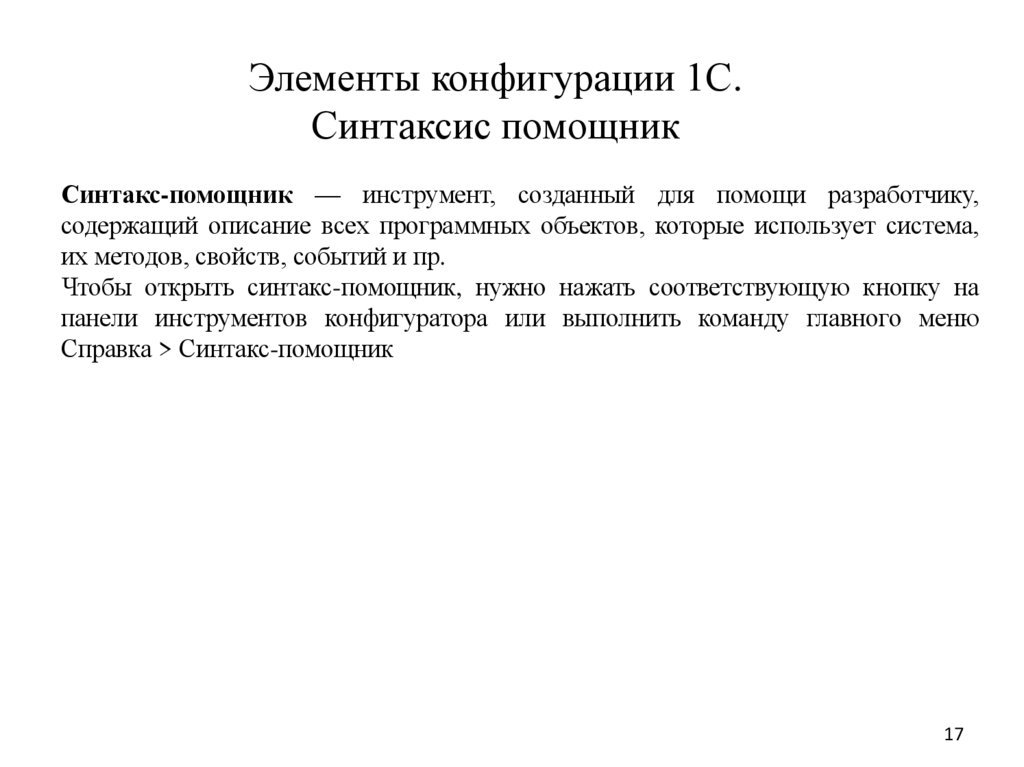 Элементы конфигурации 1С.
Синтаксис помощник

Синтакс-помощник — инструмент, созданный для помощи разработчику, содержащий описание всех программных объектов, которые использует система, их методов, свойств, событий и пр.
Чтобы открыть синтакс-помощник, нужно нажать соответствующую кнопку на панели инструментов конфигуратора или выполнить команду главного меню Справка > Синтакс-помощник

17